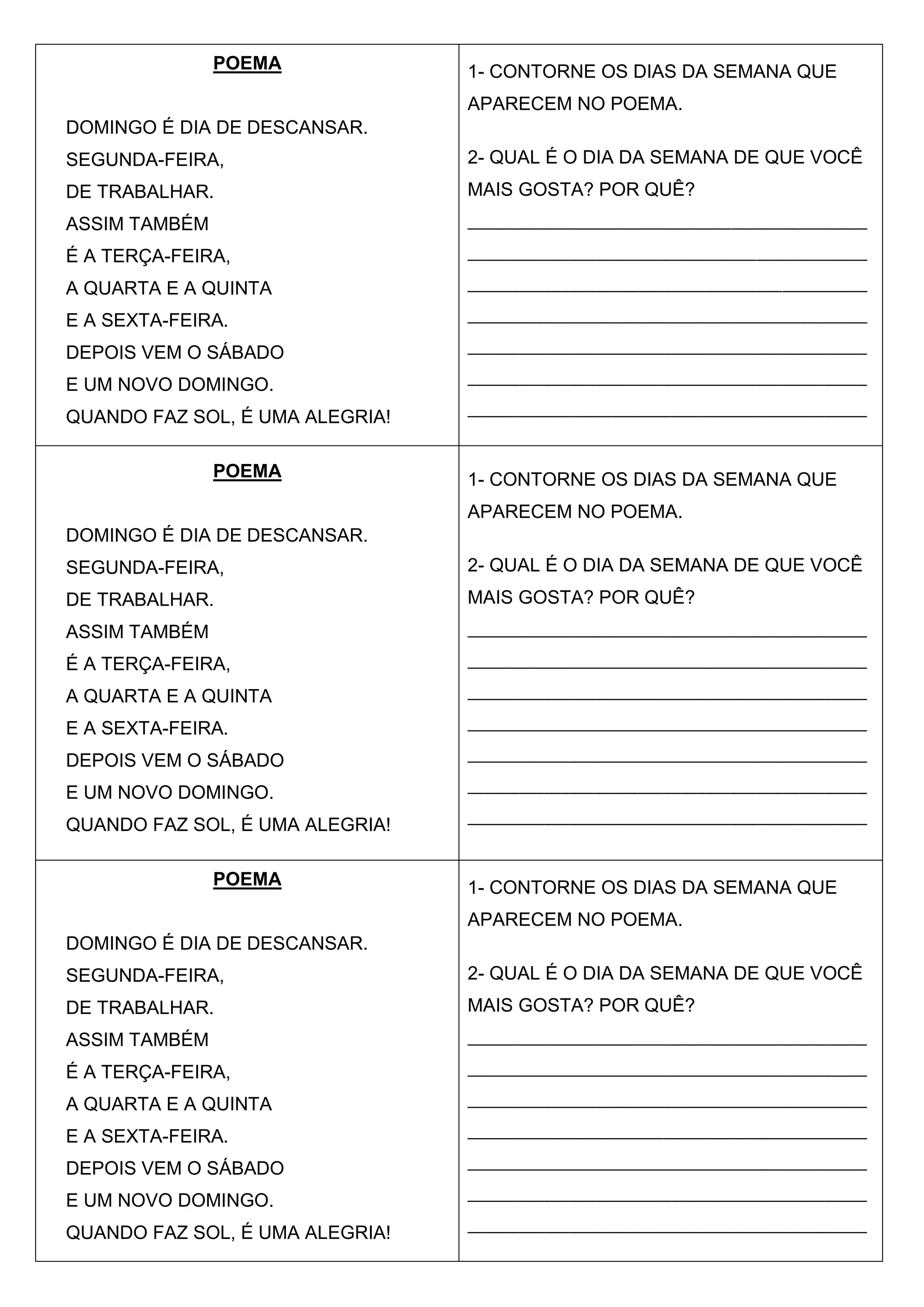 POEMA

DOMINGO É DIA DE DESCANSAR.
SEGUNDA-FEIRA,
DE TRABALHAR.
ASSIM TAMBÉM
É A TERÇA-FEIRA,
A QUARTA E A QUINTA
E A SEXTA-FEIRA.
DEPOIS VEM O SÁBADO
E UM NOVO DOMINGO.
QUANDO FAZ SOL, É UMA ALEGRIA!

1- CONTORNE OS DIAS DA SEMANA QUE APARECEM NO POEMA.

2- QUAL É O DIA DA SEMANA DE QUE VOCÊ MAIS GOSTA? POR QUÊ?

POEMA

DOMINGO É DIA DE DESCANSAR.
SEGUNDA-FEIRA,
DE TRABALHAR.
ASSIM TAMBÉM
É A TERÇA-FEIRA,
A QUARTA E A QUINTA
E A SEXTA-FEIRA.
DEPOIS VEM O SÁBADO
E UM NOVO DOMINGO.
QUANDO FAZ SOL, É UMA ALEGRIA!

1- CONTORNE OS DIAS DA SEMANA QUE APARECEM NO POEMA.

2- QUAL É O DIA DA SEMANA DE QUE VOCÊ MAIS GOSTA? POR QUÊ?

POEMA

DOMINGO É DIA DE DESCANSAR.
SEGUNDA-FEIRA,
DE TRABALHAR.
ASSIM TAMBÉM
É A TERÇA-FEIRA,
A QUARTA E A QUINTA
E A SEXTA-FEIRA.
DEPOIS VEM O SÁBADO
E UM NOVO DOMINGO.
QUANDO FAZ SOL, É UMA ALEGRIA!

1- CONTORNE OS DIAS DA SEMANA QUE APARECEM NO POEMA.

2- QUAL É O DIA DA SEMANA DE QUE VOCÊ MAIS GOSTA? POR QUÊ?